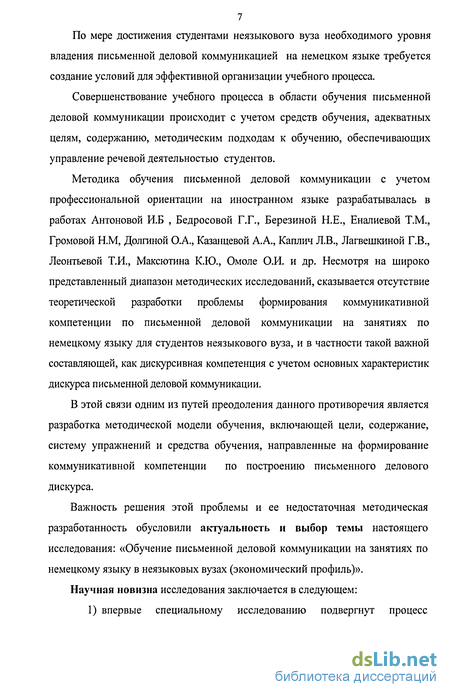 7

По мере достижения студентами неязыкового вуза необходимого уровня владения письменной деловой коммуникацией на немецком языке требуется создание условий для эффективной организации учебного процесса.

Совершенствование учебного процесса в области обучения письменной деловой коммуникации происходит с учетом средств обучения, адекватных целям, содержанию, методическим подходам к обучению, обеспечивающих управление речевой деятельностью студентов.

Методика обучения письменной деловой коммуникации с учетом профессиональной ориентации на иностранном языке разрабатывалась в работах Антоновой И.Б , Бедросовой Г.Г., Березиной Н.Е., Еналиевой Т.М., Громовой Н.М, Долгиной О.А., Казанцевой А.А., Каплич Л.В., Лагвешкиной Г.В., Леонтьевой Т.И., Максютина К.Ю., Омоле О.И. и др. Несмотря на широко представленный диапазон методических исследований, сказывается отсутствие теоретической разработки проблемы формирования коммуникативной компетенции по письменной деловой коммуникации на занятиях по немецкому языку для студентов неязыкового вуза, и в частности такой важной составляющей, как дискурсивная компетенция с учетом основных характеристик дискурса письменной деловой коммуникации.

В этой связи одним из путей преодоления данного противоречия является разработка методической модели обучения, включающей цели, содержание, систему упражнений и средства обучения, направленные на формирование коммуникативной компетенции по построению письменного делового дискурса.

Важность решения этой проблемы и ее недостаточная методическая разработанность обусловили актуальность и выбор темы настоящего исследования: «Обучение письменной деловой коммуникации на занятиях по немецкому языку в неязыковых вузах (экономический профиль)».

Научная новизна исследования заключается в следующем:

1) впервые специальному исследованию подвергнут процесс

dsLib.net
библиотека диссертаций